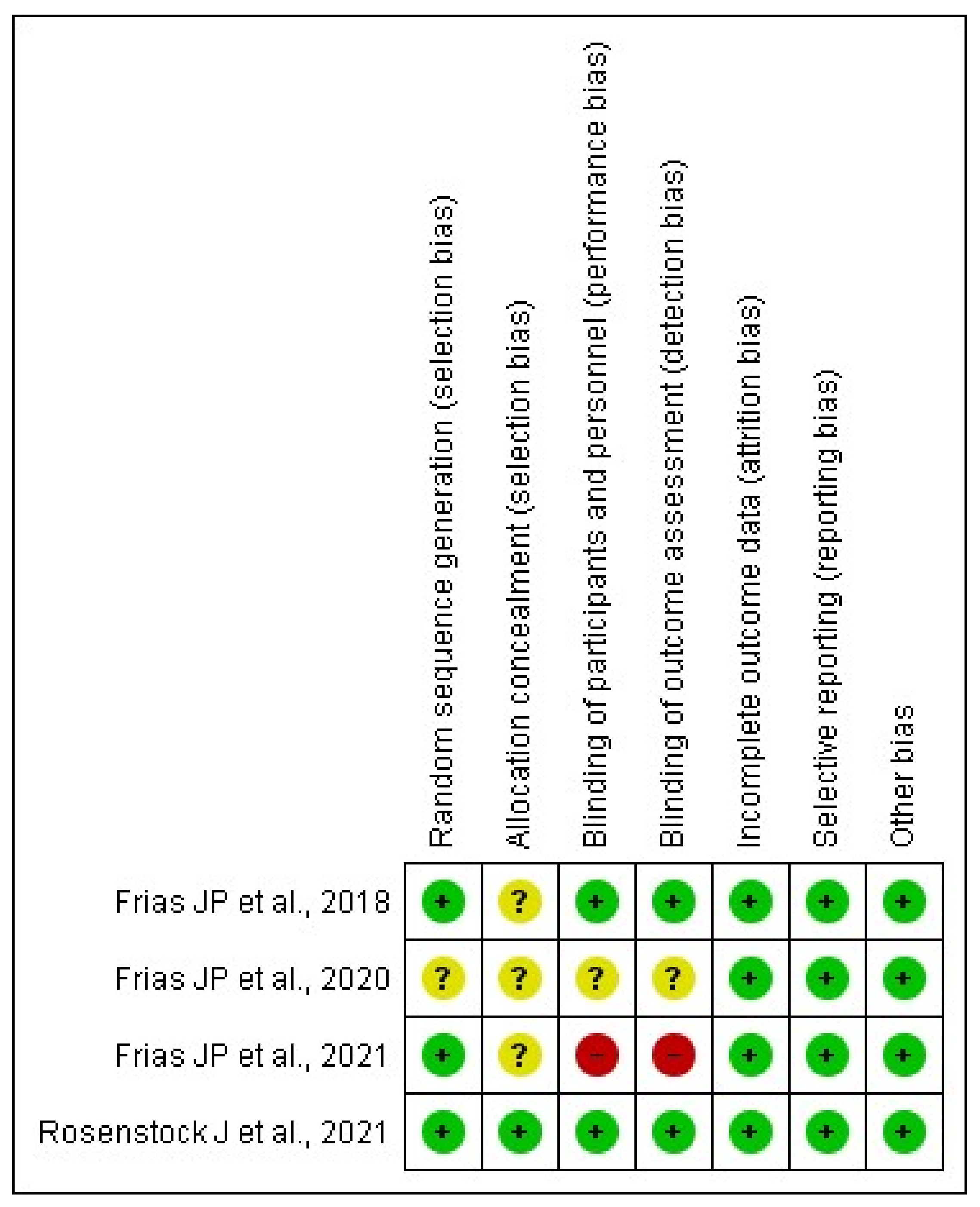 |  | Random sequence generation (selection bias) | Allocation concealment (selection bias) | Blinding of participants and personnel (performance bias) | Blinding of outcome assessment (detection bias) | Incomplete outcome data (attrition bias) | Selective reporting (reporting bias) | Other bias |
|---|---|---|---|---|---|---|---|
| Frias JP et al., 2018 | + | ? | + | + | + | + | + |
| Frias JP et al., 2020 | ? | ? | ? | ? | + | + | + |
| Frias JP et al., 2021 | + | ? | − | − | + | + | + |
| Rosenstock J et al., 2021 | + | + | + | + | + | + | + |